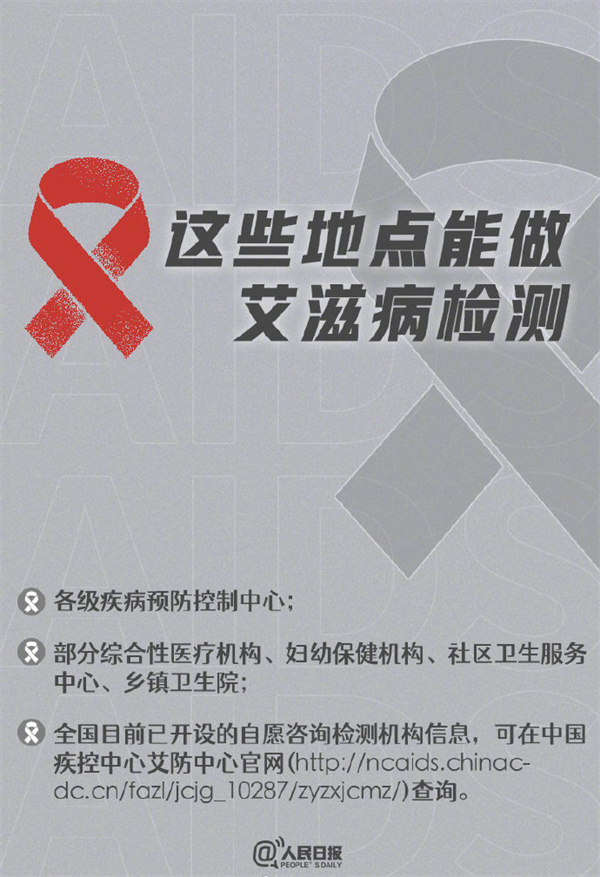 这些地点能做
艾滋病检测

各级疾病预防控制中心;

部分综合性医疗机构、妇幼保健机构、社区卫生服务中心、乡镇卫生院;

全国目前已开设的自愿咨询检测机构信息,可在中国疾控中心艾防中心官网(http://ncaids.chinacdc.cn/fazl/jcjg_10287/zyzxjcmz/)查询。

@人民日报
PEOPLE'S DAILY

AIDS